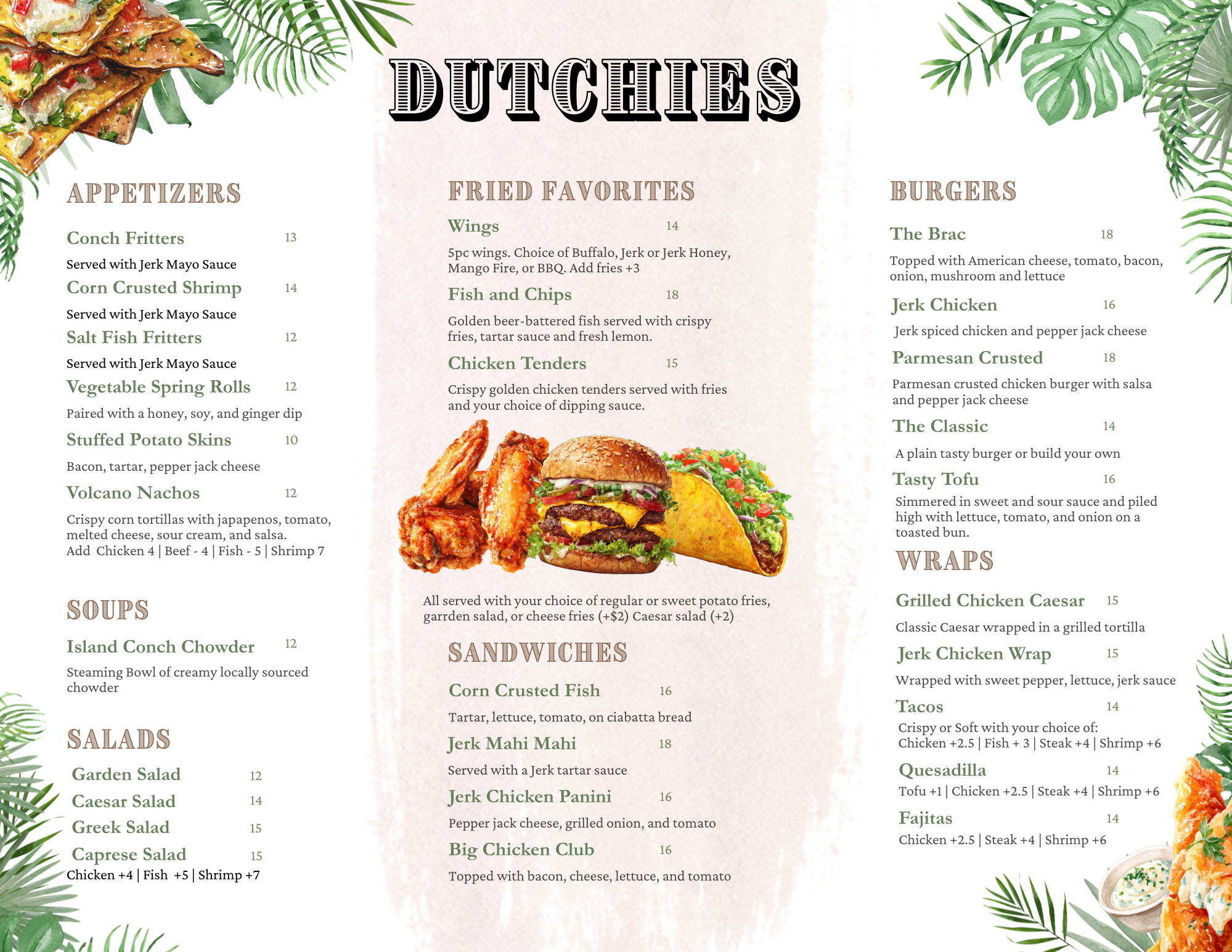 DUTCHIES

APPETIZERS

Conch Fritters 13

Served with Jerk Mayo Sauce

Corn Crusted Shrimp 14

Served with Jerk Mayo Sauce

Salt Fish Fritters 12

Served with Jerk Mayo Sauce

Vegetable Spring Rolls 12

Paired with a honey, soy, and ginger dip

Stuffed Potato Skins 10

Bacon, tartar, pepper jack cheese

Volcano Nachos 12

Crispy corn tortillas with japapenos, tomato, melted cheese, sour cream, and salsa.
Add Chicken 4 | Beef - 4 | Fish - 5 | Shrimp 7

SOUPS

Island Conch Chowder 12

Steaming Bowl of creamy locally sourced chowder

SALADS

Garden Salad 12
Caesar Salad 14
Greek Salad 15
Caprese Salad 15
Chicken +4 | Fish +5 | Shrimp +7

FRIED FAVORITES

Wings 14

5pc wings. Choice of Buffalo, Jerk or Jerk Honey, Mango Fire, or BBQ. Add fries +3

Fish and Chips 18

Golden beer-battered fish served with crispy fries, tartar sauce and fresh lemon.

Chicken Tenders 15

Crispy golden chicken tenders served with fries and your choice of dipping sauce.

All served with your choice of regular or sweet potato fries, garrden salad, or cheese fries (+$2) Caesar salad (+2)

SANDWICHES

Corn Crusted Fish 16

Tartar, lettuce, tomato, on ciabatta bread

Jerk Mahi Mahi 18

Served with a Jerk tartar sauce

Jerk Chicken Panini 16

Pepper jack cheese, grilled onion, and tomato

Big Chicken Club 16

Topped with bacon, cheese, lettuce, and tomato

BURGERS

The Brac 18

Topped with American cheese, tomato, bacon, onion, mushroom and lettuce

Jerk Chicken 16

Jerk spiced chicken and pepper jack cheese

Parmesan Crusted 18

Parmesan crusted chicken burger with salsa and pepper jack cheese

The Classic 14

A plain tasty burger or build your own

Tasty Tofu 16

Simmered in sweet and sour sauce and piled high with lettuce, tomato, and onion on a toasted bun.

WRAPS

Grilled Chicken Caesar 15

Classic Caesar wrapped in a grilled tortilla

Jerk Chicken Wrap 15

Wrapped with sweet pepper, lettuce, jerk sauce

Tacos 14

Crispy or Soft with your choice of:
Chicken +2.5 | Fish + 3 | Steak +4 | Shrimp +6

Quesadilla 14

Tofu +1 | Chicken +2.5 | Steak +4 | Shrimp +6

Fajitas 14

Chicken +2.5 | Steak +4 | Shrimp +6